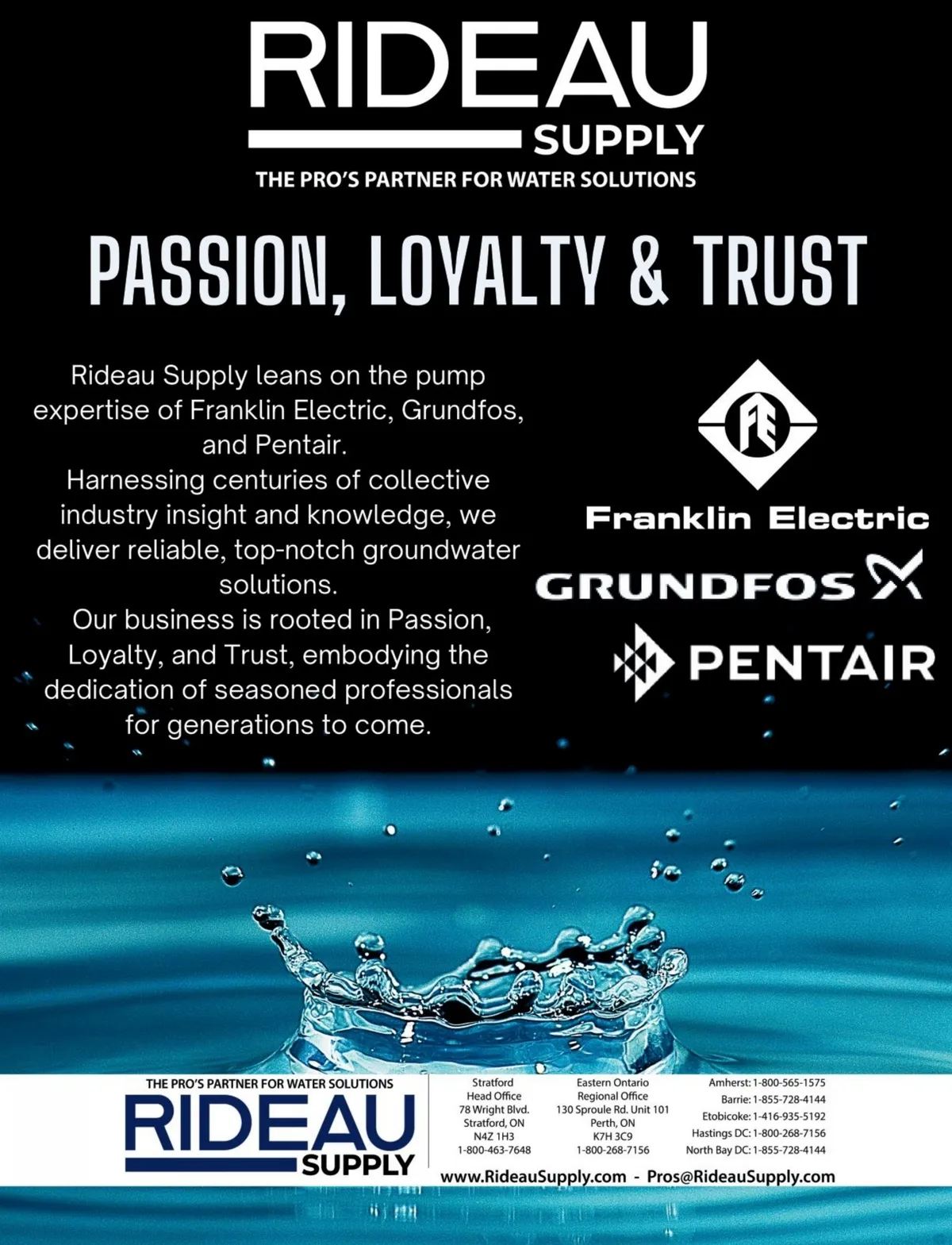 RIDEAU
SUPPLY
THE PRO'S PARTNER FOR WATER SOLUTIONS

PASSION, LOYALTY & TRUST

Rideau Supply leans on the pump expertise of Franklin Electric, Grundfos, and Pentair.
Harnessing centuries of collective industry insight and knowledge, we deliver reliable, top-notch groundwater solutions.
Our business is rooted in Passion, Loyalty, and Trust, embodying the dedication of seasoned professionals for generations to come.

FE
Franklin Electric
GRUNDFOS
PENTAIR

THE PRO'S PARTNER FOR WATER SOLUTIONS
RIDEAU
SUPPLY

Stratford
Head Office
78 Wright Blvd.
Stratford, ON
N4Z 1H3
1-800-463-7648

Eastern Ontario
Regional Office
130 Sproule Rd. Unit 101
Perth, ON
K7H 3C9
1-800-268-7156

Amherst: 1-800-565-1575
Barrie: 1-855-728-4144
Etobicoke: 1-416-935-5192
Hastings DC: 1-800-268-7156
North Bay DC: 1-855-728-4144

www.RideauSupply.com - Pros@RideauSupply.com